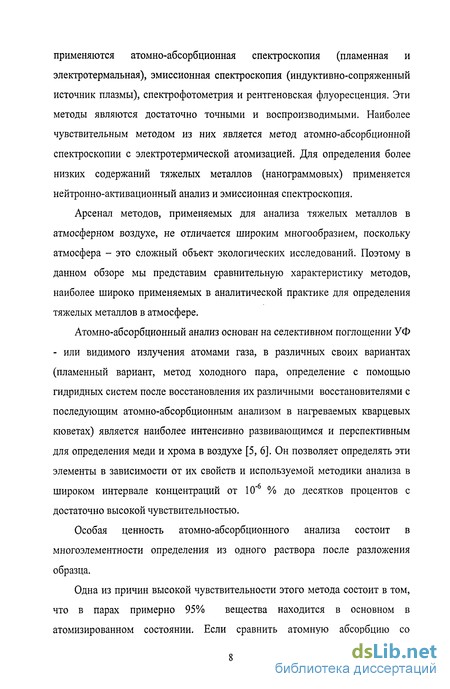 применяются атомно-абсорбционная спектроскопия (пламенная и электротермальная), эмиссионная спектроскопия (индуктивно-сопряженный источник плазмы), спектрофотометрия и рентгеновская флуоресценция. Эти методы являются достаточно точными и воспроизводимыми. Наиболее чувствительным методом из них является метод атомно-абсорбционной спектроскопии с электротермической атомизацией. Для определения более низких содержаний тяжелых металлов (нанограммовых) применяется нейтронно-активационный анализ и эмиссионная спектроскопия.

Арсенал методов, применяемых для анализа тяжелых металлов в атмосферном воздухе, не отличается широким многообразием, поскольку атмосфера – это сложный объект экологических исследований. Поэтому в данном обзоре мы представим сравнительную характеристику методов, наиболее широко применяемых в аналитической практике для определения тяжелых металлов в атмосфере.

Атомно-абсорбционный анализ основан на селективном поглощении УФ - или видимого излучения атомами газа, в различных своих вариантах (пламенный вариант, метод холодного пара, определение с помощью гидридных систем после восстановления их различными восстановителями с последующим атомно-абсорбционным анализом в нагреваемых кварцевых кюветах) является наиболее интенсивно развивающимся и перспективным для определения меди и хрома в воздухе [5, 6]. Он позволяет определять эти элементы в зависимости от их свойств и используемой методики анализа в широком интервале концентраций от $10^{-6}$ % до десятков процентов с достаточно высокой чувствительностью.

Особая ценность атомно-абсорбционного анализа состоит в многоэлементности определения из одного раствора после разложения образца.

Одна из причин высокой чувствительности этого метода состоит в том, что в парах примерно 95% вещества находится в основном в атомизированном состоянии. Если сравнить атомную абсорбцию со

8

dsLib.net
библиотека диссертаций